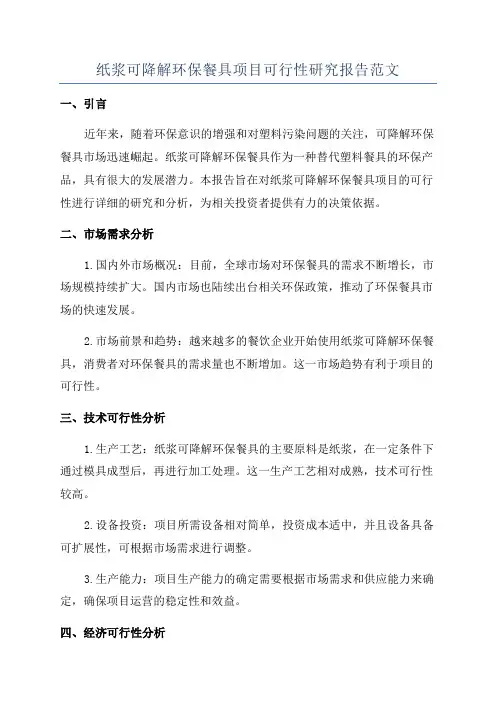 纸浆可降解环保餐具项目可行性研究报告范文

一、引言

近年来，随着环保意识的增强和对塑料污染问题的关注，可降解环保餐具市场迅速崛起。纸浆可降解环保餐具作为一种替代塑料餐具的环保产品，具有很大的发展潜力。本报告旨在对纸浆可降解环保餐具项目的可行性进行详细的研究和分析，为相关投资者提供有力的决策依据。

二、市场需求分析

1.国内外市场概况：目前，全球市场对环保餐具的需求不断增长，市场规模持续扩大。国内市场也陆续出台相关环保政策，推动了环保餐具市场的快速发展。

2.市场前景和趋势：越来越多的餐饮企业开始使用纸浆可降解环保餐具，消费者对环保餐具的需求量也不断增加。这一市场趋势有利于项目的可行性。

三、技术可行性分析

1.生产工艺：纸浆可降解环保餐具的主要原料是纸浆，在一定条件下通过模具成型后，再进行加工处理。这一生产工艺相对成熟，技术可行性较高。

2.设备投资：项目所需设备相对简单，投资成本适中，并且设备具备可扩展性，可根据市场需求进行调整。

3.生产能力：项目生产能力的确定需要根据市场需求和供应能力来确定，确保项目运营的稳定性和效益。

四、经济可行性分析